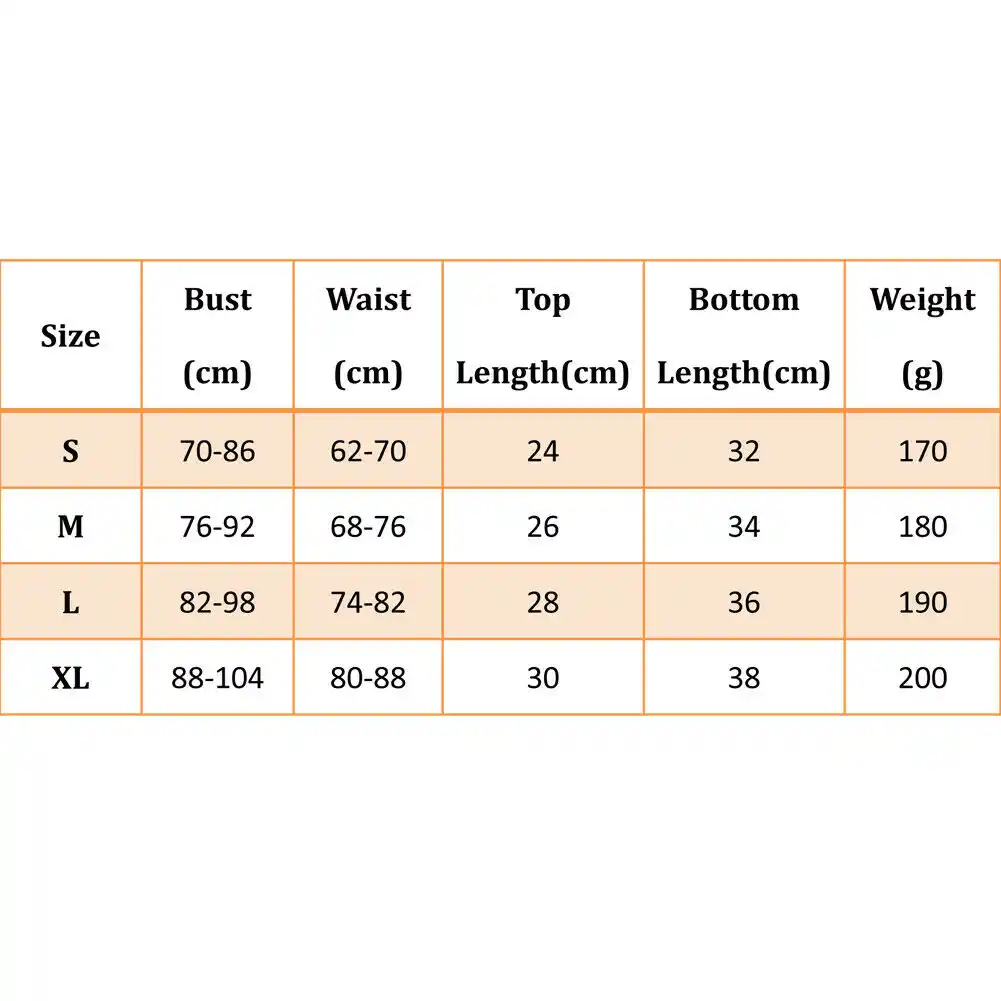 | Size | Bust (cm) | Waist (cm) | Top Length(cm) | Bottom Length(cm) | Weight (g) |
|---|---|---|---|---|---|
| S | 70-86 | 62-70 | 24 | 32 | 170 |
| M | 76-92 | 68-76 | 26 | 34 | 180 |
| L | 82-98 | 74-82 | 28 | 36 | 190 |
| XL | 88-104 | 80-88 | 30 | 38 | 200 |